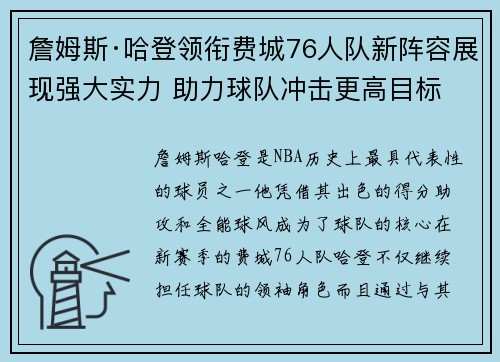 詹姆斯·哈登领衔费城76人队新阵容展现强大实力 助力球队冲击更高目标

詹姆斯哈登是NBA历史上最具代表性的球员之一他凭借其出色的得分助攻和全能球风成为了球队的核心在新赛季的费城76人队哈登不仅继续担任球队的领袖角色而且通过与其